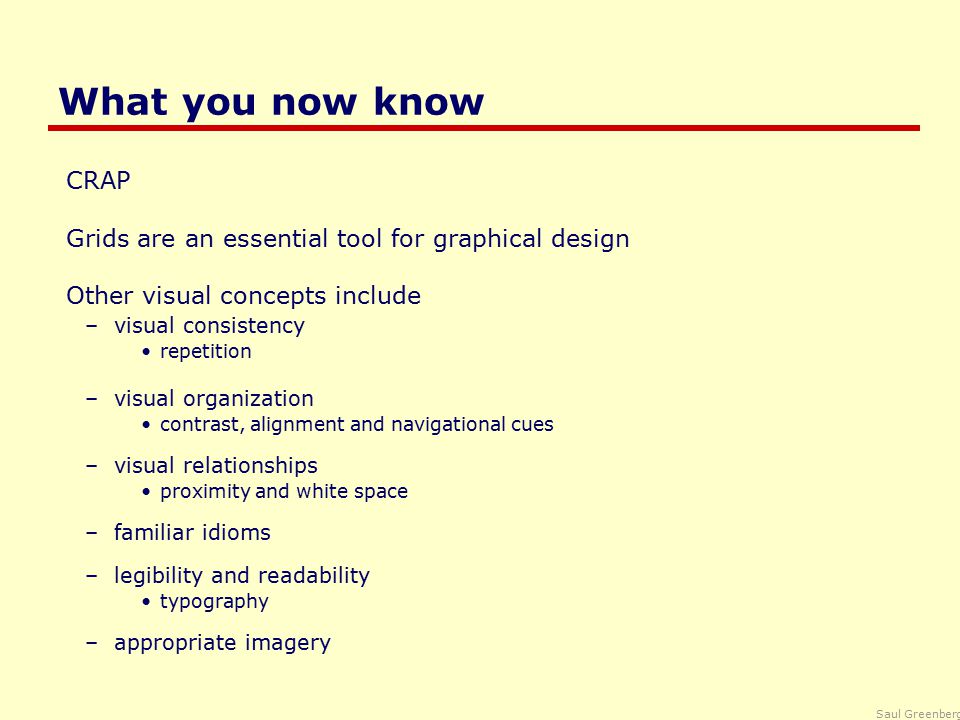 What you now know

CRAP

Grids are an essential tool for graphical design

Other visual concepts include

– visual consistency
• repetition

– visual organization
• contrast, alignment and navigational cues

– visual relationships
• proximity and white space

– familiar idioms

– legibility and readability
• typography

– appropriate imagery

Saul Greenberg